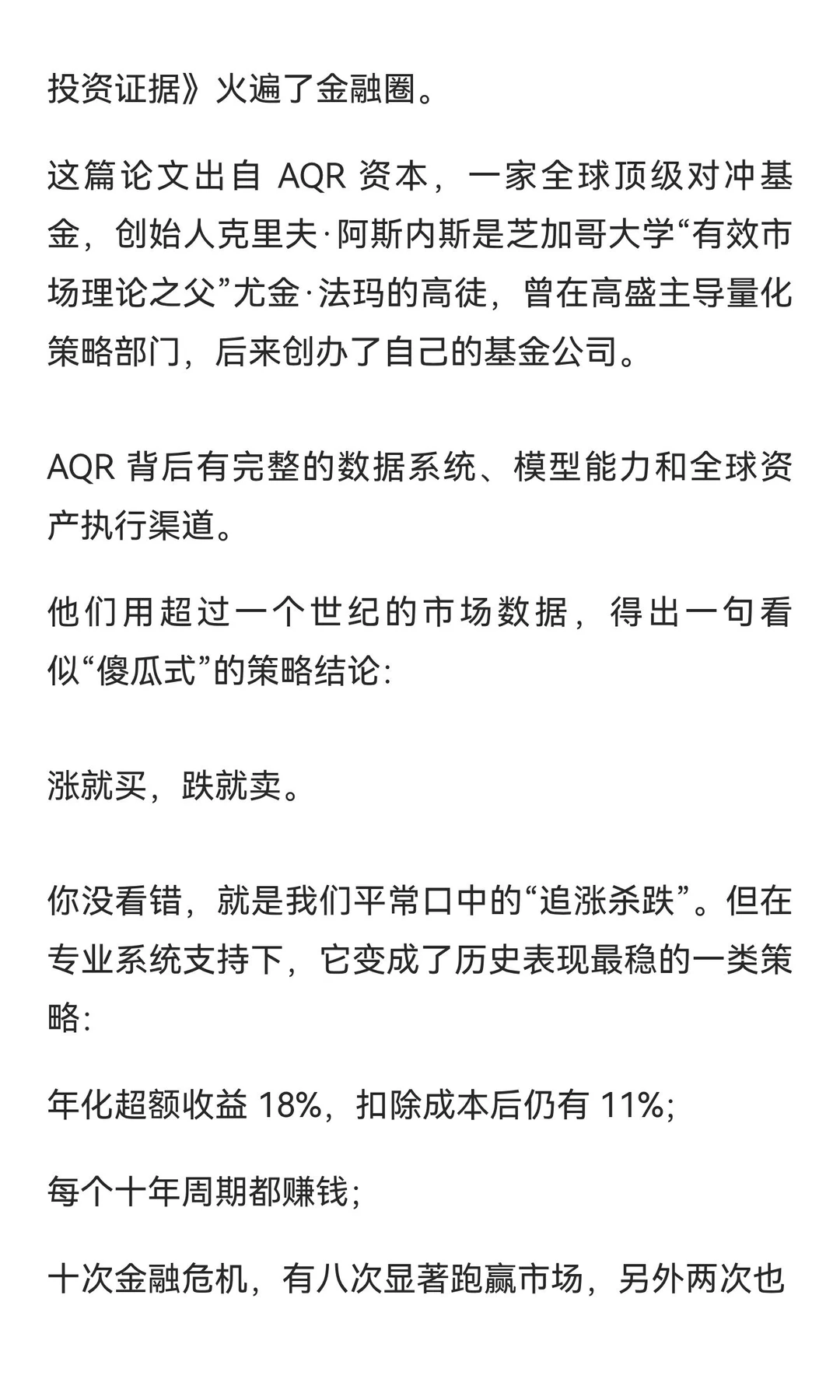 投资证据》火遍了金融圈。

这篇论文出自 AQR 资本，一家全球顶级对冲基金，创始人克里夫·阿斯内斯是芝加哥大学“有效市场理论之父”尤金·法玛的高徒，曾在高盛主导量化策略部门，后来创办了自己的基金公司。

AQR 背后有完整的数据系统、模型能力和全球资产执行渠道。

他们用超过一个世纪的市场数据，得出一句看似“傻瓜式”的策略结论：

涨就买，跌就卖。

你没看错，就是我们平常口中的“追涨杀跌”。但在专业系统支持下，它变成了历史表现最稳的一类策略：

年化超额收益 18%，扣除成本后仍有 11%；

每个十年周期都赚钱；

十次金融危机，有八次显著跑赢市场，另外两次也